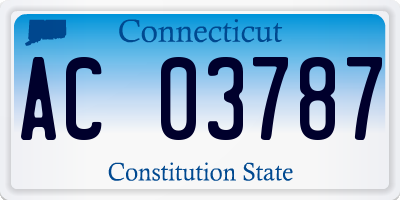 Connecticut

AC 03787

Constitution State